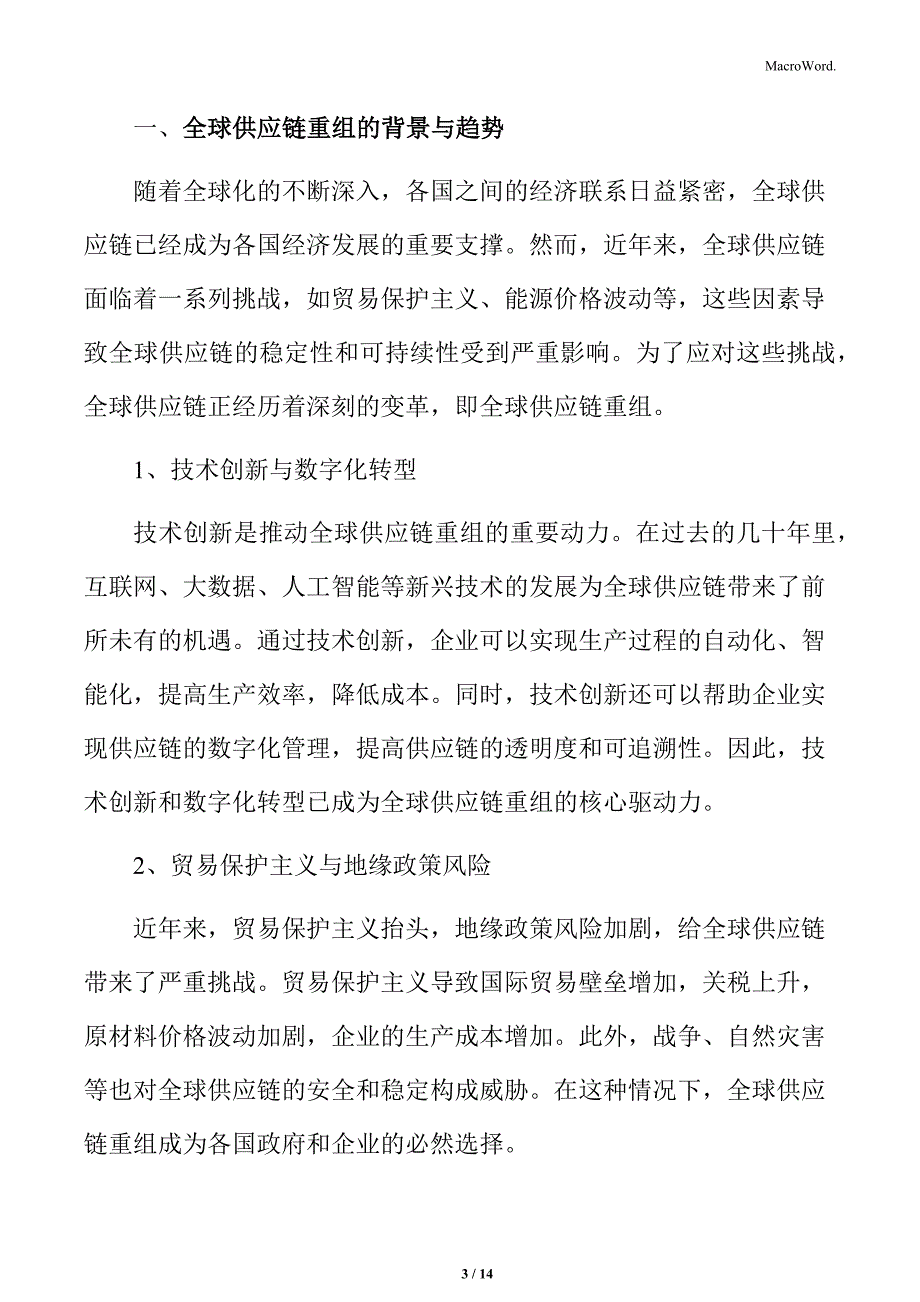 MacroWord.

一、全球供应链重组的背景与趋势

随着全球化的不断深入，各国之间的经济联系日益紧密，全球供应链已经成为各国经济发展的重要支撑。然而，近年来，全球供应链面临着一系列挑战，如贸易保护主义、能源价格波动等，这些因素导致全球供应链的稳定性和可持续性受到严重影响。为了应对这些挑战，全球供应链正经历着深刻的变革，即全球供应链重组。

1、技术创新与数字化转型

技术创新是推动全球供应链重组的重要动力。在过去的几十年里，互联网、大数据、人工智能等新兴技术的发展为全球供应链带来了前所未有的机遇。通过技术创新，企业可以实现生产过程的自动化、智能化，提高生产效率，降低成本。同时，技术创新还可以帮助企业实现供应链的数字化管理，提高供应链的透明度和可追溯性。因此，技术创新和数字化转型已成为全球供应链重组的核心驱动力。

2、贸易保护主义与地缘政策风险

近年来，贸易保护主义抬头，地缘政策风险加剧，给全球供应链带来了严重挑战。贸易保护主义导致国际贸易壁垒增加，关税上升，原材料价格波动加剧，企业的生产成本增加。此外，战争、自然灾害等也对全球供应链的安全和稳定构成威胁。在这种情况下，全球供应链重组成为各国政府和企业的必然选择。

3 / 14